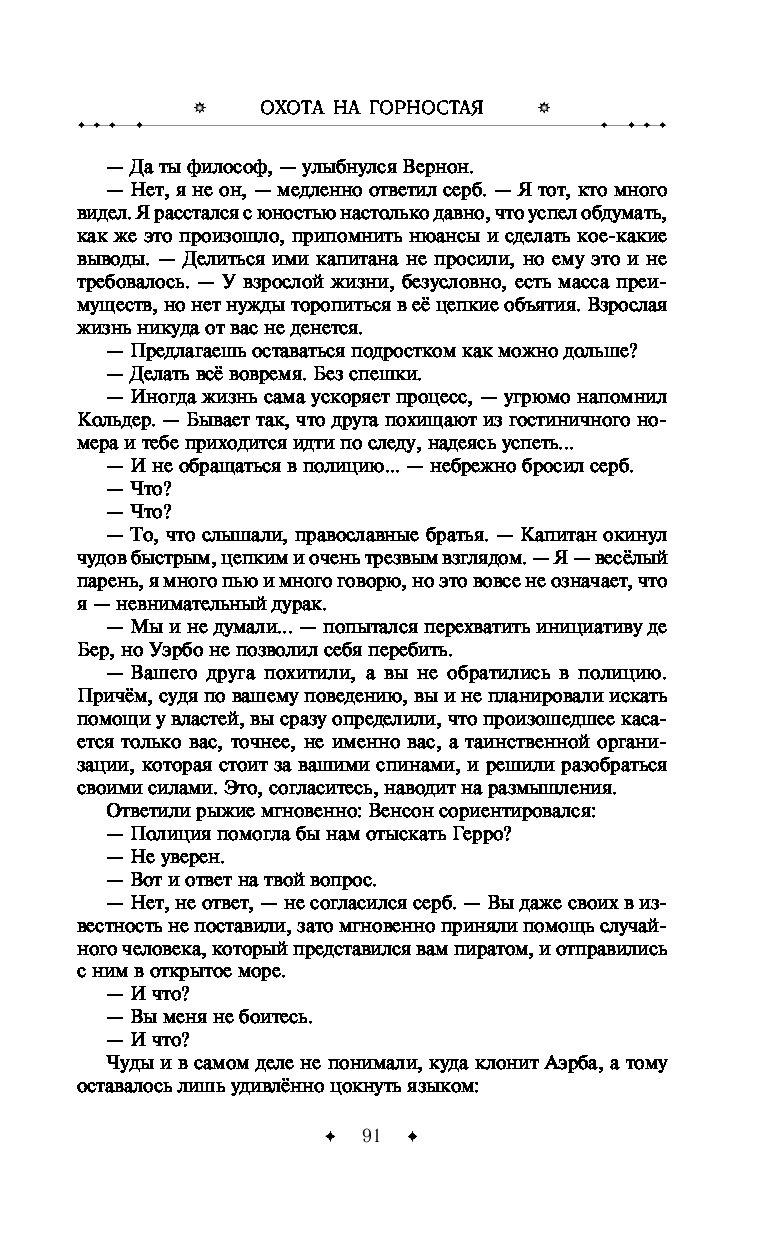 ОХОТА НА ГОРНОСТАЯ

— Да ты философ, — улыбнулся Вернон.

— Нет, я не он, — медленно ответил серб. — Я тот, кто много видел. Я расстался с юностью настолько давно, что успел обдумать, как же это произошло, припомнить нюансы и сделать кое-какие выводы. — Делиться ими капитана не просили, но ему это и не требовалось. — У взрослой жизни, безусловно, есть масса преимуществ, но нет нужды торопиться в её цепкие объятия. Взрослая жизнь никуда от вас не денется.

— Предлагаешь оставаться подростком как можно дольше?

— Делать всё вовремя. Без спешки.

— Иногда жизнь сама ускоряет процесс, — угрюмо напомнил Кольдер. — Бывает так, что друга похищают из гостиничного номера и тебе приходится идти по следу, надеясь успеть...

— И не обращаться в полицию... — небрежно бросил серб.

— Что?

— Что?

— То, что слышали, православные братья. — Капитан окинул чудов быстрым, цепким и очень трезвым взглядом. — Я — весёлый парень, я много пью и много говорю, но это вовсе не означает, что я — невнимательный дурак.

— Мы и не думали... — попытался перехватить инициативу де Бер, но Уэрбо не позволил себя перебить.

— Вашего друга похитили, а вы не обратились в полицию. Причём, судя по вашему поведению, вы и не планировали искать помощи у властей, вы сразу определили, что произошедшее касается только вас, точнее, не именно вас, а таинственной организации, которая стоит за вашими спинами, и решили разобраться своими силами. Это, согласитесь, наводит на размышления.

Ответили рыжие мгновенно: Венсон сориентировался:

— Полиция помогла бы нам отыскать Герро?

— Не уверен.

— Вот и ответ на твой вопрос.

— Нет, не ответ, — не согласился серб. — Вы даже своих в известность не поставили, зато мгновенно приняли помощь случайного человека, который представился вам пиратом, и отправились с ним в открытое море.

— И что?

— Вы меня не боитесь.

— И что?

Чуды и в самом деле не понимали, куда клонит Аэрба, а тому оставалось лишь удивлённо цокнуть языком:

91